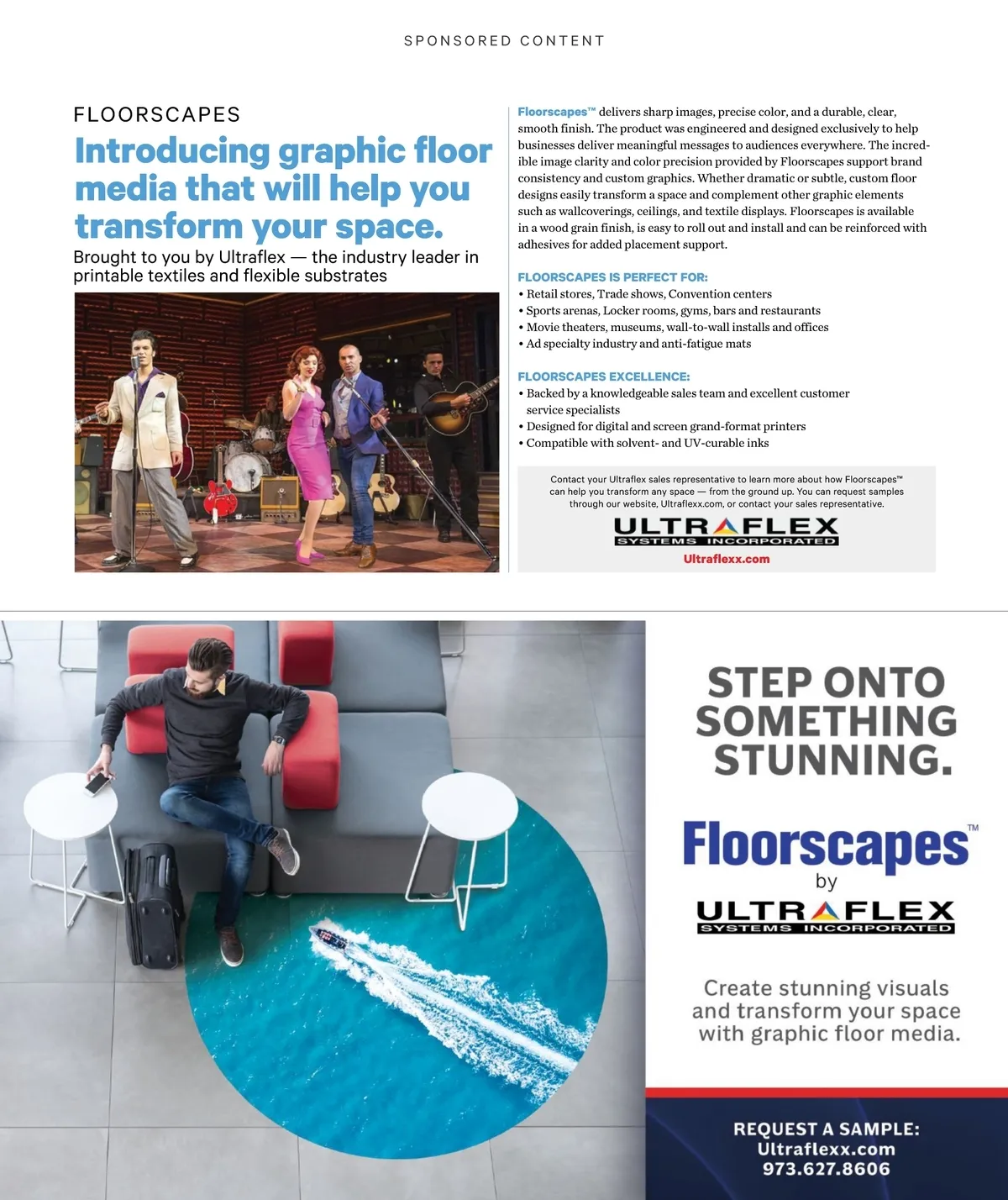 SPONSORED CONTENT

FLOORSCAPES

Introducing graphic floor media that will help you transform your space.

Brought to you by Ultraflex — the industry leader in printable textiles and flexible substrates

Floorscapes™ delivers sharp images, precise color, and a durable, clear, smooth finish. The product was engineered and designed exclusively to help businesses deliver meaningful messages to audiences everywhere. The incredible image clarity and color precision provided by Floorscapes support brand consistency and custom graphics. Whether dramatic or subtle, custom floor designs easily transform a space and complement other graphic elements such as wallcoverings, ceilings, and textile displays. Floorscapes is available in a wood grain finish, is easy to roll out and install and can be reinforced with adhesives for added placement support.

FLOORSCAPES IS PERFECT FOR:
• Retail stores, Trade shows, Convention centers
• Sports arenas, Locker rooms, gyms, bars and restaurants
• Movie theaters, museums, wall-to-wall installs and offices
• Ad specialty industry and anti-fatigue mats

FLOORSCAPES EXCELLENCE:
• Backed by a knowledgeable sales team and excellent customer service specialists
• Designed for digital and screen grand-format printers
• Compatible with solvent- and UV-curable inks

Contact your Ultraflex sales representative to learn more about how Floorscapes™ can help you transform any space — from the ground up. You can request samples through our website, Ultraflexx.com, or contact your sales representative.

ULTRAFLEX
SYSTEMS INCORPORATED
Ultraflexx.com

STEP ONTO SOMETHING STUNNING.

Floorscapes™
by
ULTRAFLEX
SYSTEMS INCORPORATED

Create stunning visuals and transform your space with graphic floor media.

REQUEST A SAMPLE:
Ultraflexx.com
973.627.8606